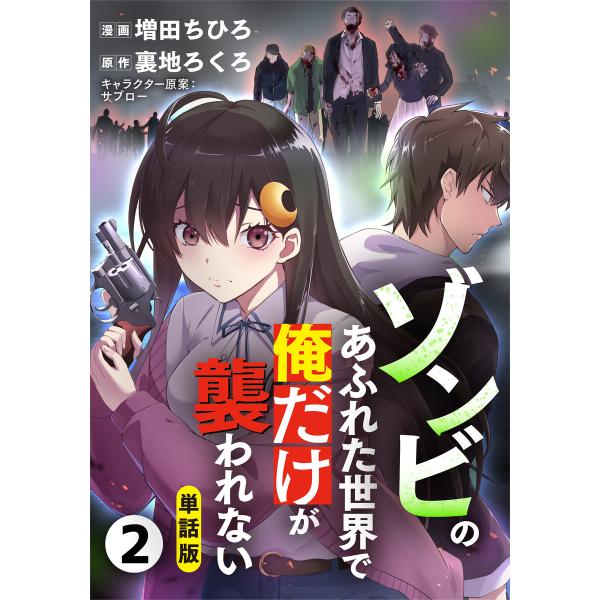 漫画 増田ちひろ
原作 裏地ろくろ
キャラクター原案：サブロー

ゾンビのあふれた世界で俺だけが襲われない

単話版

2